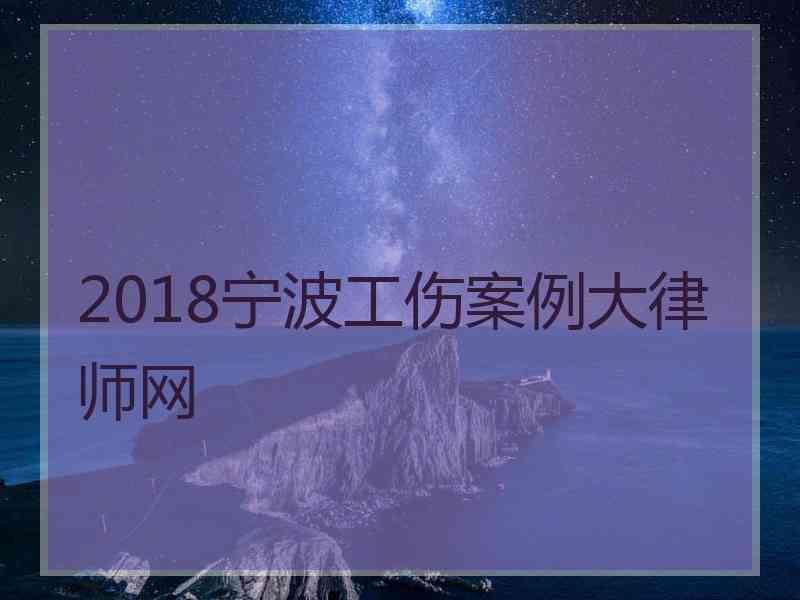 2018宁波工伤案例大律师网